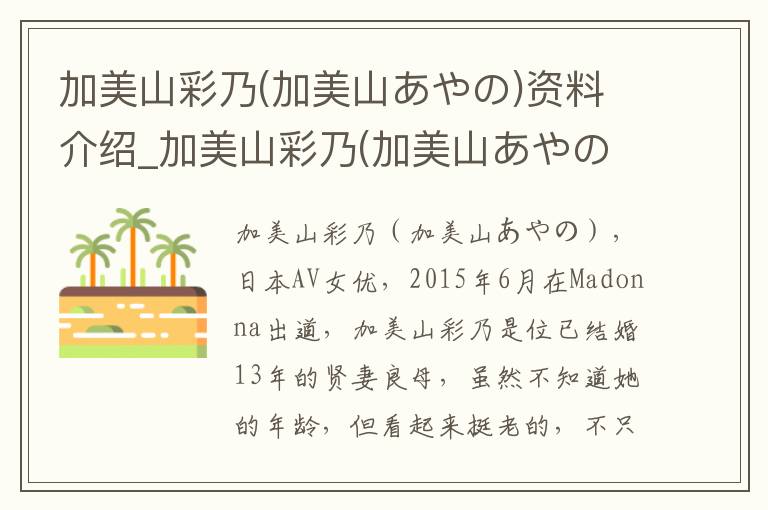 加美山彩乃(加美山あやの)资料介绍_加美山彩乃(加美山あやの

加美山彩乃（加美山あやの），日本AV女优，2015年6月在Madonna出道，加美山彩乃是位已结婚13年的贤妻良母，虽然不知道她的年龄，但看起来挺老的，不只